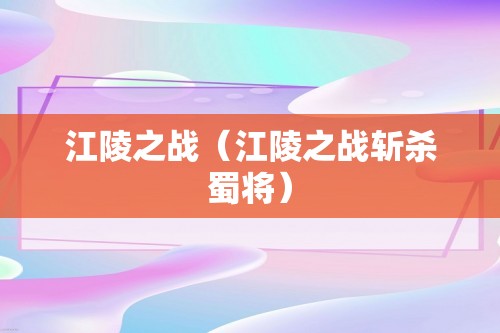 江陵之战（江陵之战斩杀蜀将）